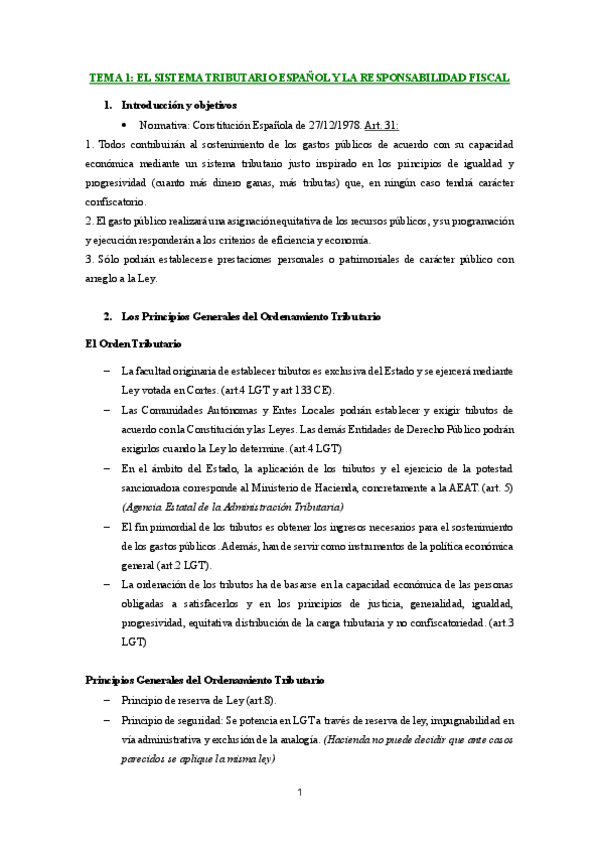 TEMA 1: EL SISTEMA TRIBUTARIO ESPAÑOL Y LA RESPONSABILIDAD FISCAL

1. Introducción y objetivos

• Normativa: Constitución Española de 27/12/1978. Art. 31:

1. Todos contribuirán al sostenimiento de los gastos públicos de acuerdo con su capacidad económica mediante un sistema tributario justo inspirado en los principios de igualdad y progresividad (cuanto más dinero ganas, más tributas) que, en ningún caso tendrá carácter confiscatorio.

2. El gasto público realizará una asignación equitativa de los recursos públicos, y su programación y ejecución responderán a los criterios de eficiencia y economía.

3. Sólo podrán establecerse prestaciones personales o patrimoniales de carácter público con arreglo a la Ley.

2. Los Principios Generales del Ordenamiento Tributario

El Orden Tributario

– La facultad originaria de establecer tributos es exclusiva del Estado y se ejercerá mediante Ley votada en Cortes. (art.4 LGT y art 133 CE).

– Las Comunidades Autónomas y Entes Locales podrán establecer y exigir tributos de acuerdo con la Constitución y las Leyes. Las demás Entidades de Derecho Público podrán exigirlos cuando la Ley lo determine. (art.4 LGT)

– En el ámbito del Estado, la aplicación de los tributos y el ejercicio de la potestad sancionadora corresponde al Ministerio de Hacienda, concretamente a la AEAT. (art. 5) (Agencia Estatal de la Administración Tributaria)

– El fin primordial de los tributos es obtener los ingresos necesarios para el sostenimiento de los gastos públicos. Además, han de servir como instrumentos de la política económica general (art.2 LGT).

– La ordenación de los tributos ha de basarse en la capacidad económica de las personas obligadas a satisfacerlos y en los principios de justicia, generalidad, igualdad, progresividad, equitativa distribución de la carga tributaria y no confiscatoriedad. (art.3 LGT)

Principios Generales del Ordenamiento Tributario

– Principio de reserva de Ley (art.8).

– Principio de seguridad: Se potencia en LGT a través de reserva de ley, impugnabilidad en vía administrativa y exclusión de la analogía. (Hacienda no puede decidir que ante casos parecidos se aplique la misma ley)

1